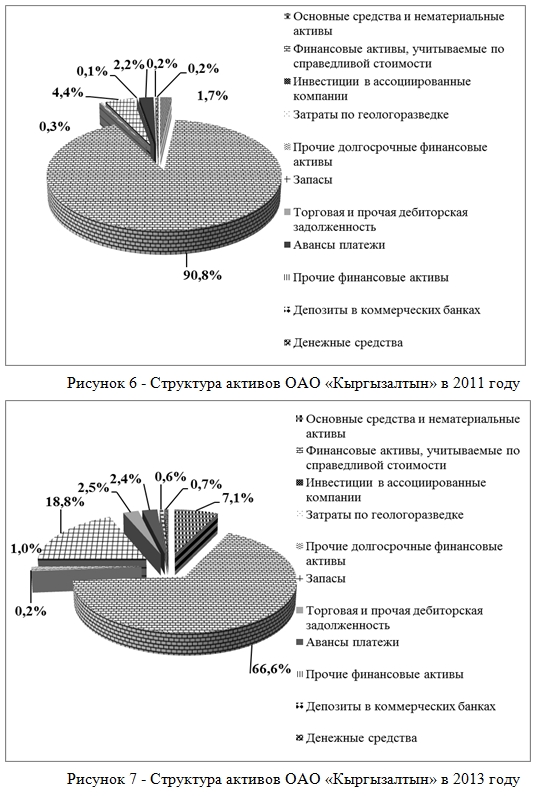 0,1%
2,2%
0,2%
0,2%
4,4%
1,7%
0,3%
90,8%

Основные средства и нематериальные активы
Финансовые активы, учитываемые по справедливой стоимости
Инвестиции в ассоциированные компании
Затраты по геологоразведке
Прочие долгосрочные финансовые активы
Запасы
Торговая и прочая дебиторская задолженность
Авансы платежи
Прочие финансовые активы
Депозиты в коммерческих банках
Денежные средства

Рисунок 6 - Структура активов ОАО «Кыргызалтын» в 2011 году

2,5%
2,4%
0,6%
0,7%
18,8%
7,1%
1,0%
0,2%
66,6%

Основные средства и нематериальные активы
Финансовые активы, учитываемые по справедливой стоимости
Инвестиции в ассоциированные компании
Затраты по геологоразведке
Прочие долгосрочные финансовые активы
Запасы
Торговая и прочая дебиторская задолженность
Авансы платежи
Прочие финансовые активы
Депозиты в коммерческих банках
Денежные средства

Рисунок 7 - Структура активов ОАО «Кыргызалтын» в 2013 году